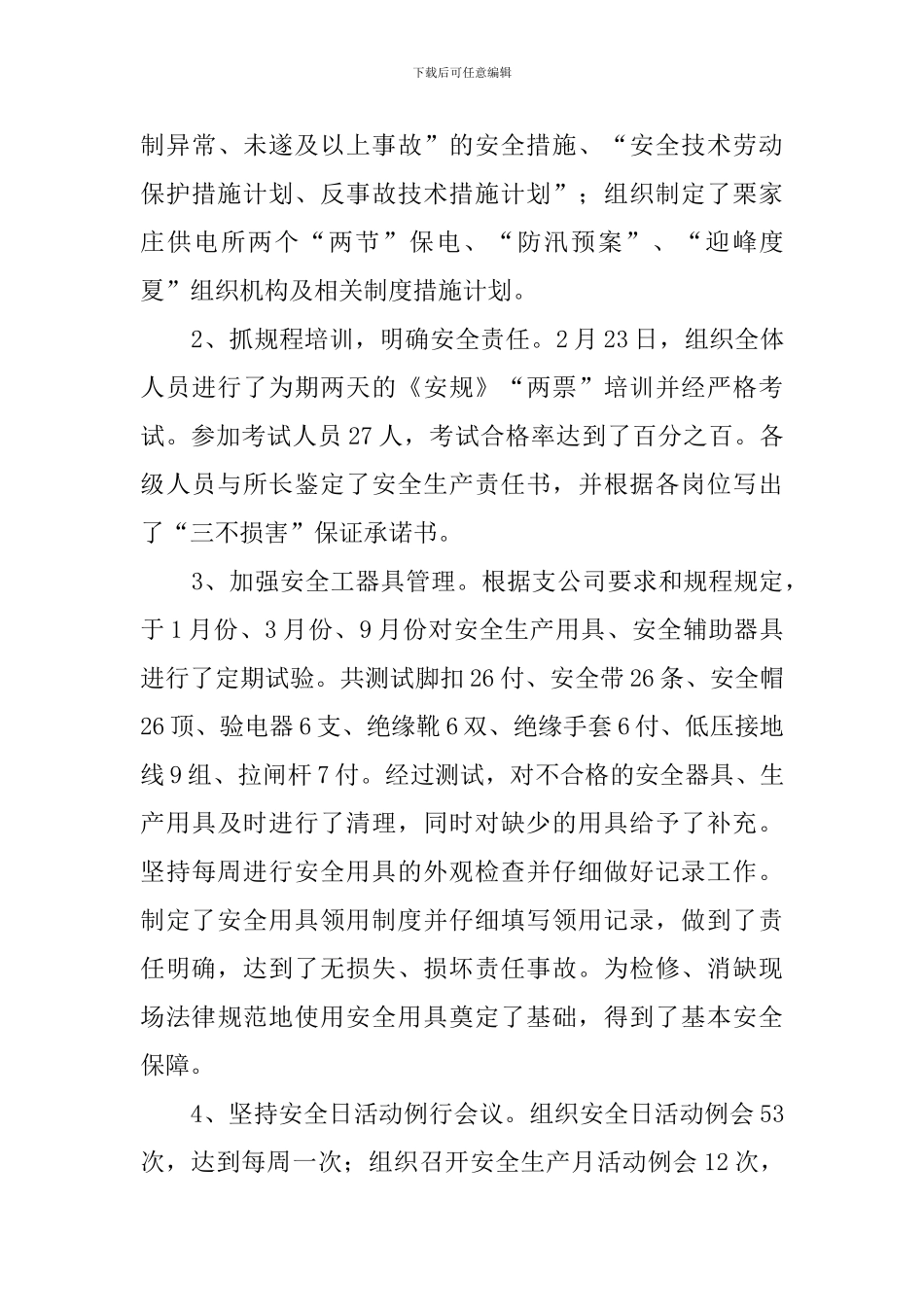 下载后可任意编辑

制异常、未遂及以上事故”的安全措施、“安全技术劳动保护措施计划、反事故技术措施计划”；组织制定了栗家庄供电所两个“两节”保电、“防汛预案”、“迎峰度夏”组织机构及相关制度措施计划。

2、抓规程培训，明确安全责任。2月23日，组织全体人员进行了为期两天的《安规》“两票”培训并经严格考试。参加考试人员27人，考试合格率达到了百分之百。各级人员与所长鉴定了安全生产责任书，并根据各岗位写出了“三不损害”保证承诺书。

3、加强安全工器具管理。根据支公司要求和规程规定，于1月份、3月份、9月份对安全生产用具、安全辅助器具进行了定期试验。共测试脚扣26付、安全带26条、安全帽26顶、验电器6支、绝缘靴6双、绝缘手套6付、低压接地线9组、拉闸杆7付。经过测试，对不合格的安全器具、生产用具及时进行了清理，同时对缺少的用具给予了补充。坚持每周进行安全用具的外观检查并仔细做好记录工作。制定了安全用具领用制度并仔细填写领用记录，做到了责任明确，达到了无损失、损坏责任事故。为检修、消缺现场法律规范地使用安全用具奠定了基础，得到了基本安全保障。

4、坚持安全日活动例行会议。组织安全日活动例会53次，达到每周一次；组织召开安全生产月活动例会12次，